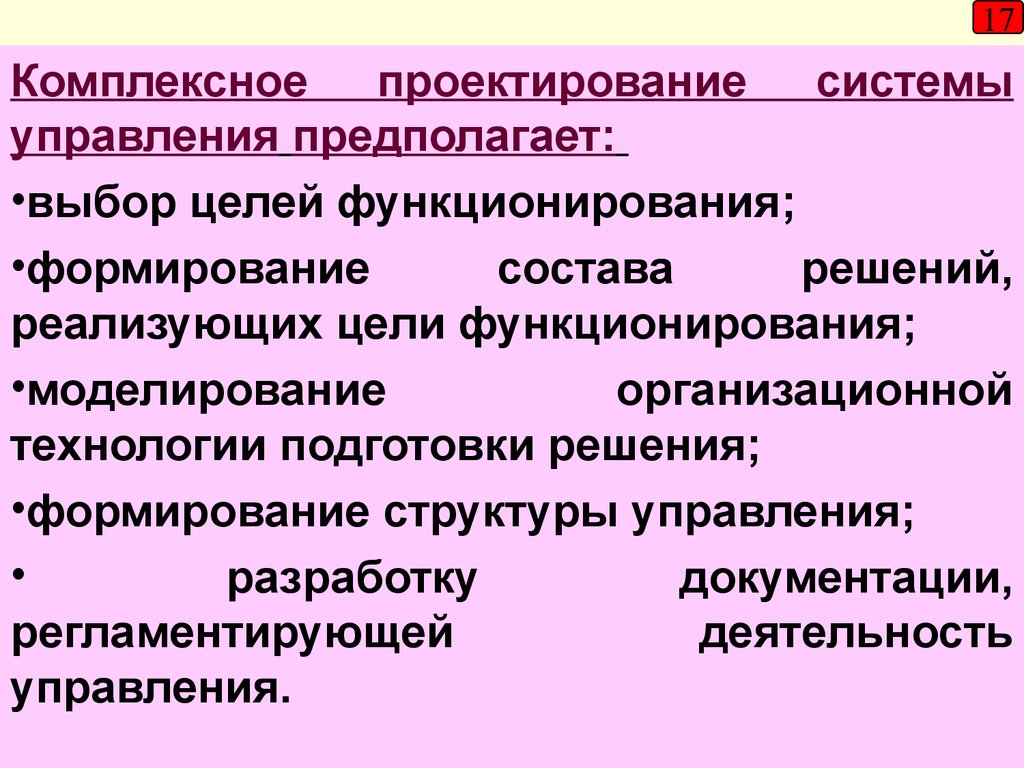 17

Комплексное проектирование системы управления предполагает:

•выбор целей функционирования;

•формирование состава решений, реализующих цели функционирования;

•моделирование организационной технологии подготовки решения;

•формирование структуры управления;

• разработку документации, регламентирующей деятельность управления.